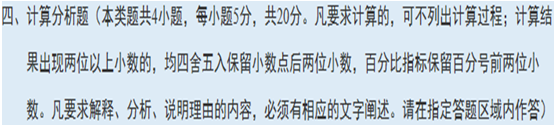 四、计算分析题（本类题共4小题，每小题5分，共20分。凡要求计算的，可不列出计算过程；计算结果出现两位以上小数的，均四舍五入保留小数点后两位小数，百分比指标保留百分号前两位小数。凡要求解释、分析、说明理由的内容，必须有相应的文字阐述。请在指定答题区域内作答）